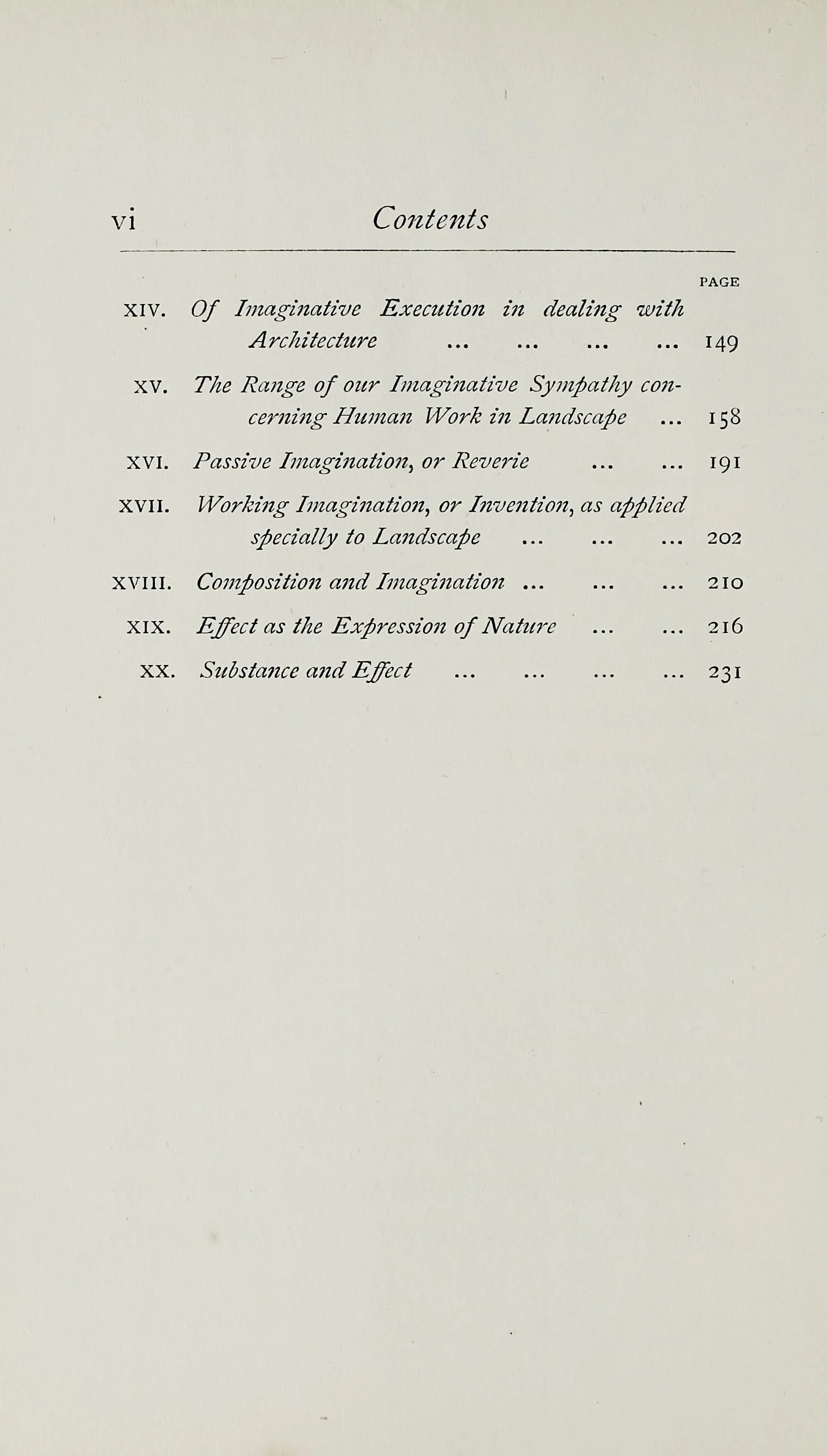 vi Contents

PAGE

XIV. Of Imaginative Execution in dealing with Architecture ... ... ... ... 149

XV. The Range of our Imaginative Sympathy concerning Human Work in Landscape ... 158

XVI. Passive Imagination, or Reverie ... ... 191

XVII. Working Imagination, or Invention, as applied specially to Landscape ... ... ... 202

XVIII. Composition and Imagination ... ... ... 210

XIX. Effect as the Expression of Nature ... ... 216

XX. Substance and Effect ... ... ... ... 231